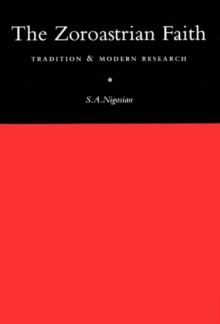 The Zoroastrian Faith

TRADITION & MODERN RESEARCH

S.A.Nigosian